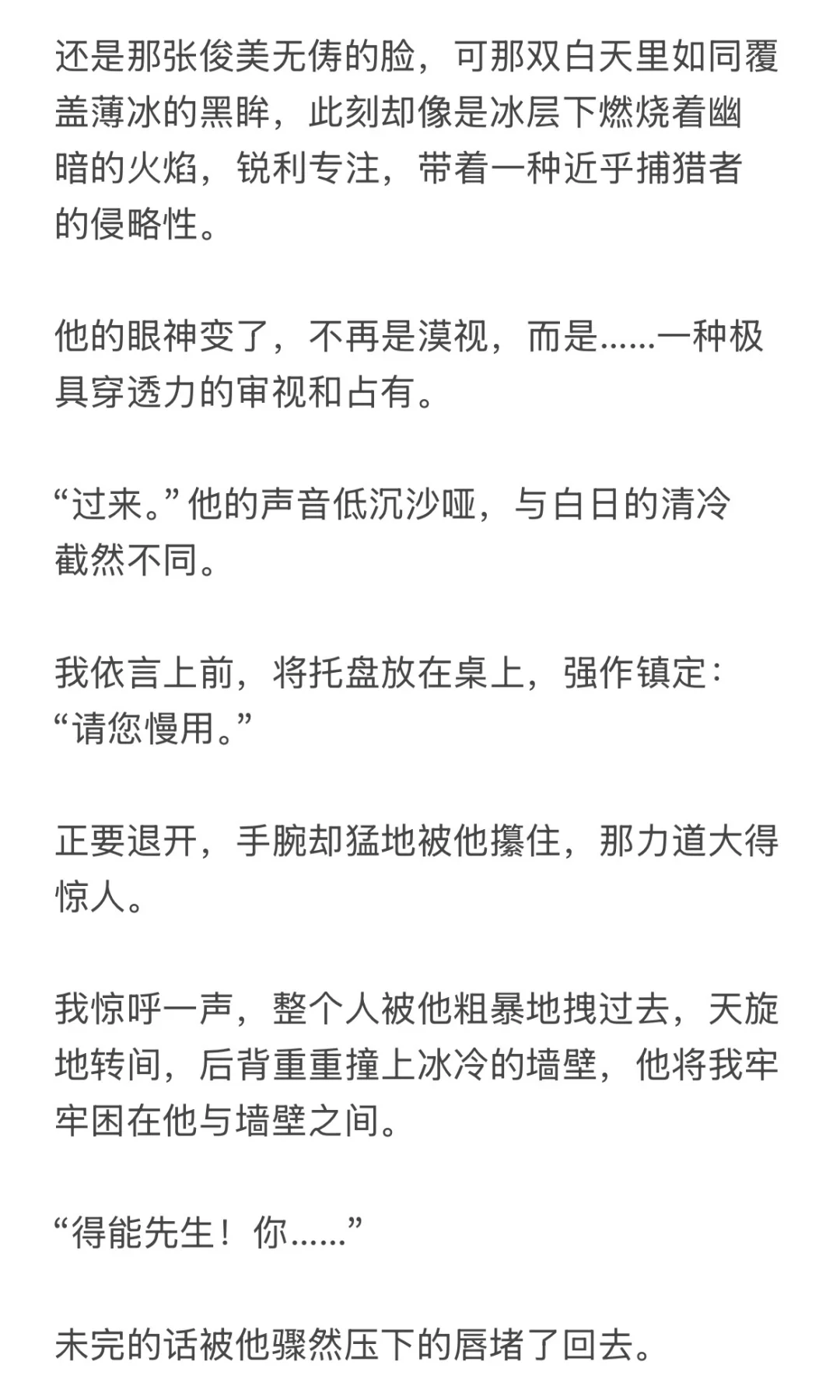 还是那张俊美无俦的脸，可那双白天里如同覆盖薄冰的黑眸，此刻却像是冰层下燃烧着幽暗的火焰，锐利专注，带着一种近乎捕猎者的侵略性。

他的眼神变了，不再是漠视，而是……一种极具穿透力的审视和占有。

“过来。”他的声音低沉沙哑，与白日的清冷截然不同。

我依言上前，将托盘放在桌上，强作镇定：“请您慢用。”

正要退开，手腕却猛地被他攥住，那力道大得惊人。

我惊呼一声，整个人被他粗暴地拽过去，天旋地转间，后背重重撞上冰冷的墙壁，他将我牢牢困在他与墙壁之间。

“得能先生！你……”

未完的话被他骤然压下的唇堵了回去。